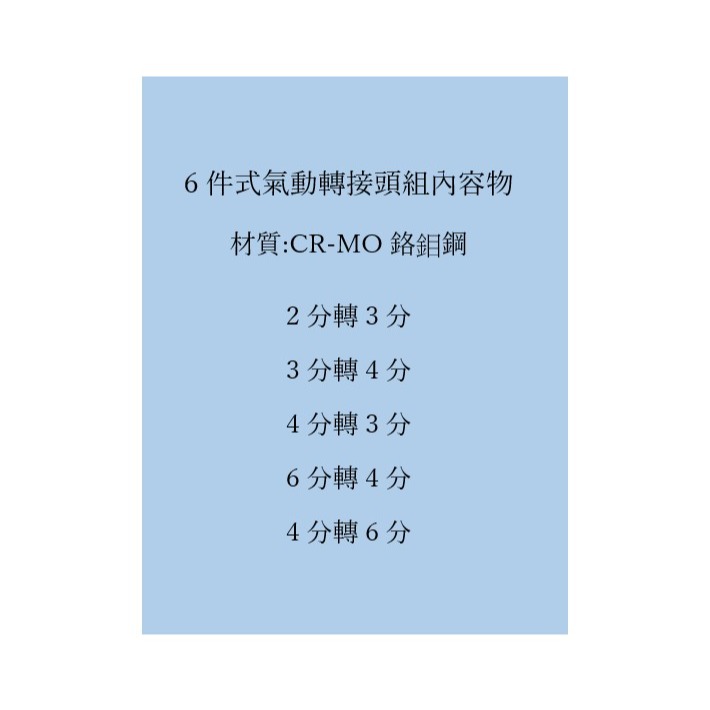 6 件式氣動轉接頭組內容物

材質:CR-MO 鉻鉬鋼

2 分轉 3 分

3 分轉 4 分

4 分轉 3 分

6 分轉 4 分

4 分轉 6 分